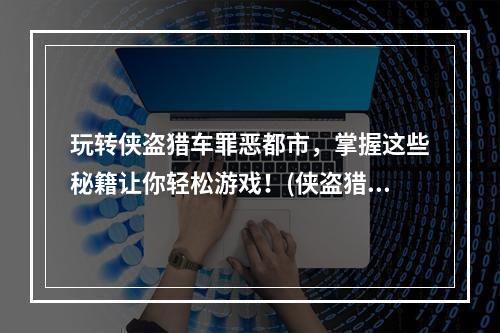 玩转侠盗猎车罪恶都市，掌握这些秘籍让你轻松游戏！（侠盗猎…